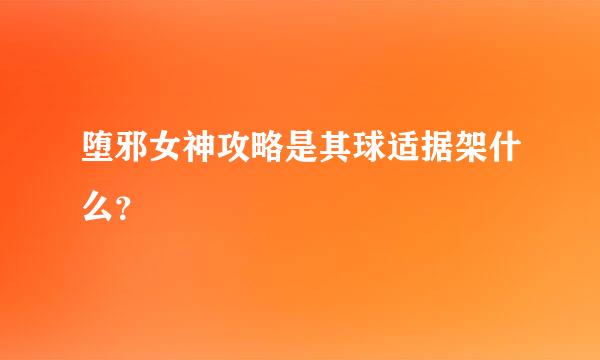 堕邪女神攻略是其球适据架什么？